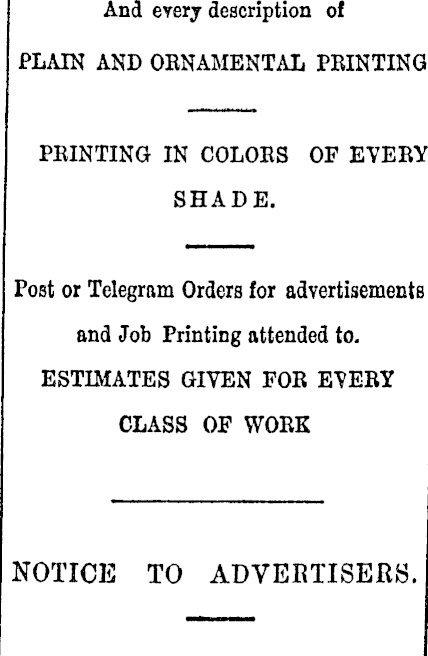 And every description of

PLAIN AND ORNAMENTAL PRINTING

PRINTING IN COLORS OF EVERY SHADE.

Post or Telegram Orders for advertisements and Job Printing attended to.

ESTIMATES GIVEN FOR EVERY CLASS OF WORK

NOTICE TO ADVERTISERS.